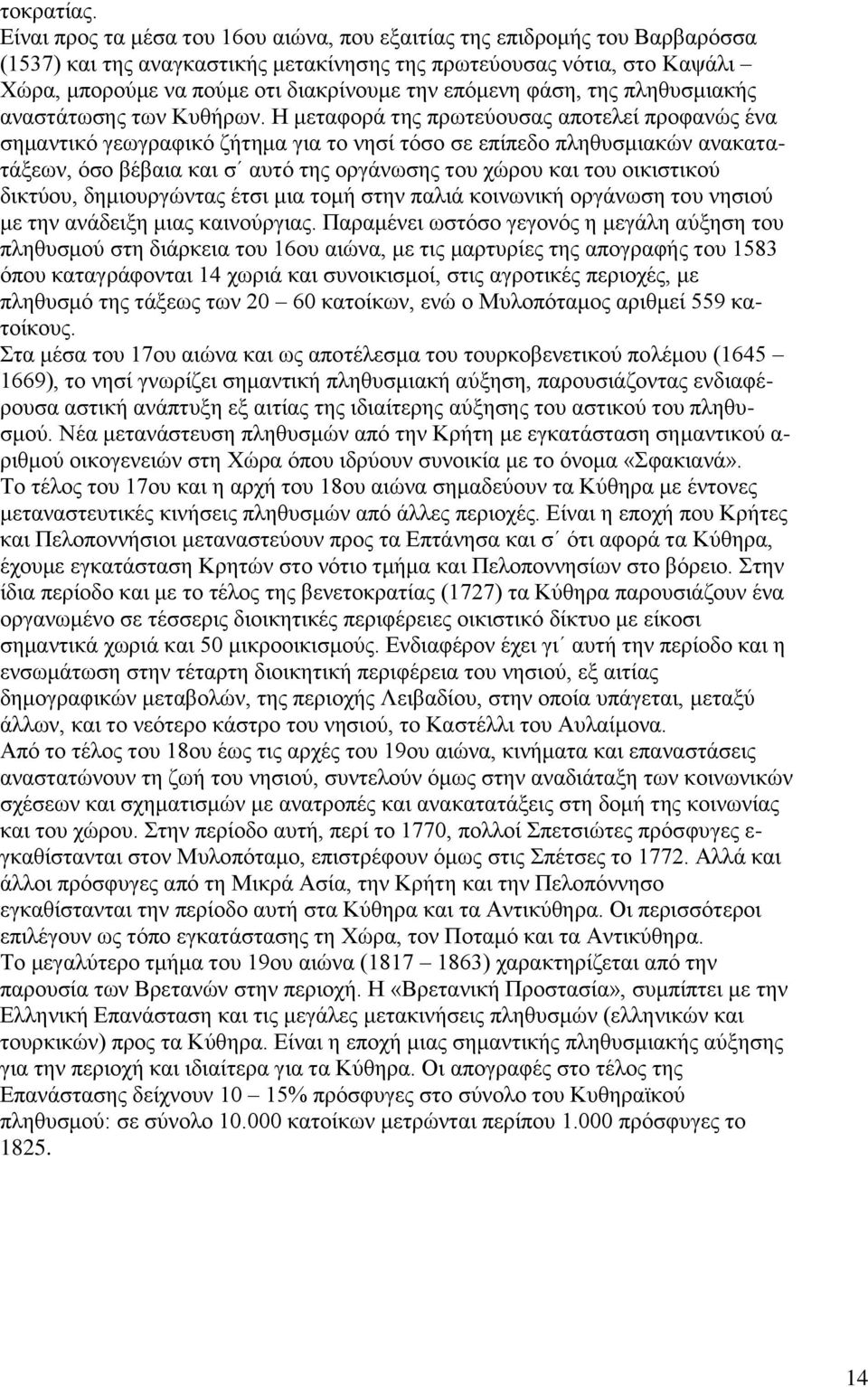 τοκρατίας.

Είναι προς τα μέσα του 16ου αιώνα, που εξαιτίας της επιδρομής του Βαρβαρόσσα (1537) και της αναγκαστικής μετακίνησης της πρωτεύουσας νότια, στο Καψάλι – Χώρα, μπορούμε να πούμε οτι διακρίνουμε την επόμενη φάση, της πληθυσμιακής αναστάτωσης των Κυθήρων. Η μεταφορά της πρωτεύουσας αποτελεί προφανώς ένα σημαντικό γεωγραφικό ζήτημα για το νησί τόσο σε επίπεδο πληθυσμιακών ανακατατάξεων, όσο βέβαια και σ΄ αυτό της οργάνωσης του χώρου και του οικιστικού δικτύου, δημιουργώντας έτσι μια τομή στην παλιά κοινωνική οργάνωση του νησιού με την ανάδειξη μιας καινούργιας. Παραμένει ωστόσο γεγονός η μεγάλη αύξηση του πληθυσμού στη διάρκεια του 16ου αιώνα, με τις μαρτυρίες της απογραφής του 1583 όπου καταγράφονται 14 χωριά και συνοικισμοί, στις αγροτικές περιοχές, με πληθυσμό της τάξεως των 20 – 60 κατοίκων, ενώ ο Μυλοπόταμος αριθμεί 559 κατοίκους.

Στα μέσα του 17ου αιώνα και ως αποτέλεσμα του τουρκοβενετικού πολέμου (1645 – 1669), το νησί γνωρίζει σημαντική πληθυσμιακή αύξηση, παρουσιάζοντας ενδιαφέρουσα αστική ανάπτυξη εξ αιτίας της ιδιαίτερης αύξησης του αστικού του πληθυσμού. Νέα μετανάστευση πληθυσμών από την Κρήτη με εγκατάσταση σημαντικού αριθμού οικογενειών στη Χώρα όπου ιδρύουν συνοικία με το όνομα «Σφακιανά».

Το τέλος του 17ου και η αρχή του 18ου αιώνα σημαδεύουν τα Κύθηρα με έντονες μεταναστευτικές κινήσεις πληθυσμών από άλλες περιοχές. Είναι η εποχή που Κρήτες και Πελοποννήσιοι μεταναστεύουν προς τα Επτάνησα και σ΄ ότι αφορά τα Κύθηρα, έχουμε εγκατάσταση Κρητών στο νότιο τμήμα και Πελοποννησίων στο βόρειο. Στην ίδια περίοδο και με το τέλος της βενετοκρατίας (1727) τα Κύθηρα παρουσιάζουν ένα οργανωμένο σε τέσσερις διοικητικές περιφέρειες οικιστικό δίκτυο με είκοσι σημαντικά χωριά και 50 μικροοικισμούς. Ενδιαφέρον έχει γι΄ αυτή την περίοδο και η ενσωμάτωση στην τέταρτη διοικητική περιφέρεια του νησιού, εξ αιτίας δημογραφικών μεταβολών, της περιοχής Λειβαδίου, στην οποία υπάγεται, μεταξύ άλλων, και το νεότερο κάστρο του νησιού, το Καστέλλι του Αυλαίμονα.

Από το τέλος του 18ου έως τις αρχές του 19ου αιώνα, κινήματα και επαναστάσεις αναστατώνουν τη ζωή του νησιού, συντελούν όμως στην αναδιάταξη των κοινωνικών σχέσεων και σχηματισμών με ανατροπές και ανακατατάξεις στη δομή της κοινωνίας και του χώρου. Στην περίοδο αυτή, περί το 1770, πολλοί Σπετσιώτες πρόσφυγες εγκαθίστανται στον Μυλοπόταμο, επιστρέφουν όμως στις Σπέτσες το 1772. Αλλά και άλλοι πρόσφυγες από τη Μικρά Ασία, την Κρήτη και την Πελοπόννησο εγκαθίστανται την περίοδο αυτή στα Κύθηρα και τα Αντικύθηρα. Οι περισσότεροι επιλέγουν ως τόπο εγκατάστασης τη Χώρα, τον Ποταμό και τα Αντικύθηρα.

Το μεγαλύτερο τμήμα του 19ου αιώνα (1817 – 1863) χαρακτηρίζεται από την παρουσία των Βρετανών στην περιοχή. Η «Βρετανική Προστασία», συμπίπτει με την Ελληνική Επανάσταση και τις μεγάλες μετακινήσεις πληθυσμών (ελληνικών και τουρκικών) προς τα Κύθηρα. Είναι η εποχή μιας σημαντικής πληθυσμιακής αύξησης για την περιοχή και ιδιαίτερα για τα Κύθηρα. Οι απογραφές στο τέλος της Επανάστασης δείχνουν 10 – 15% πρόσφυγες στο σύνολο του Κυθηραϊκού πληθυσμού: σε σύνολο 10.000 κατοίκων μετρώνται περίπου 1.000 πρόσφυγες το 1825.

14